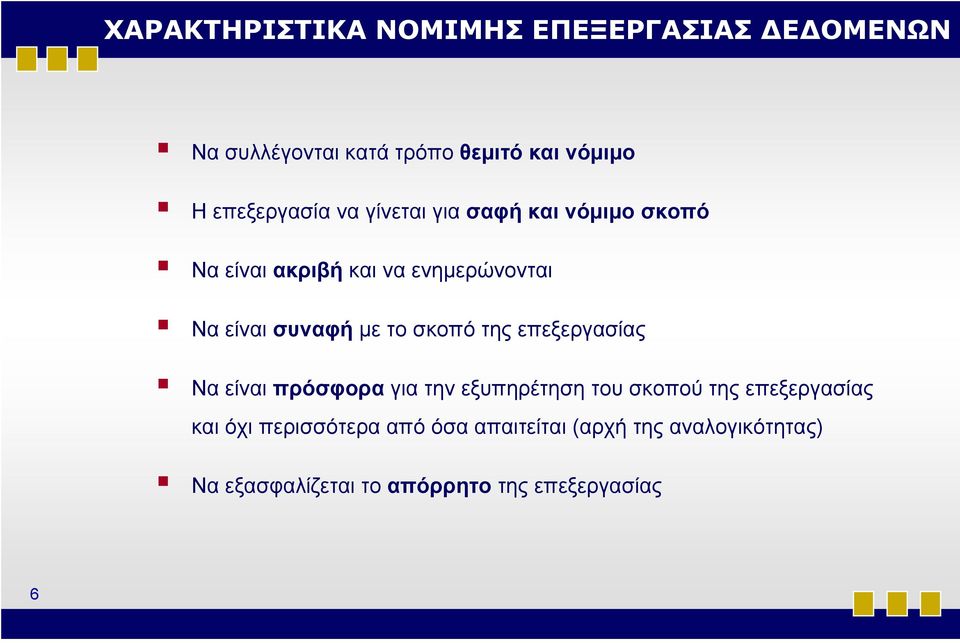 ΧΑΡΑΚΤΗΡΙΣΤΙΚΑ ΝΟΜΙΜΗΣ ΕΠΕΞΕΡΓΑΣΙΑΣ ΔΕΔΟΜΕΝΩΝ

Να συλλέγονται κατά τρόπο θεμιτό και νόμιμο

Η επεξεργασία να γίνεται για σαφή και νόμιμο σκοπό

Να είναι ακριβή και να ενημερώνονται

Να είναι συναφή με το σκοπό της επεξεργασίας

Να είναι πρόσφορα για την εξυπηρέτηση του σκοπού της επεξεργασίας και όχι περισσότερα από όσα απαιτείται (αρχή της αναλογικότητας)

Να εξασφαλίζεται το απόρρητο της επεξεργασίας

6